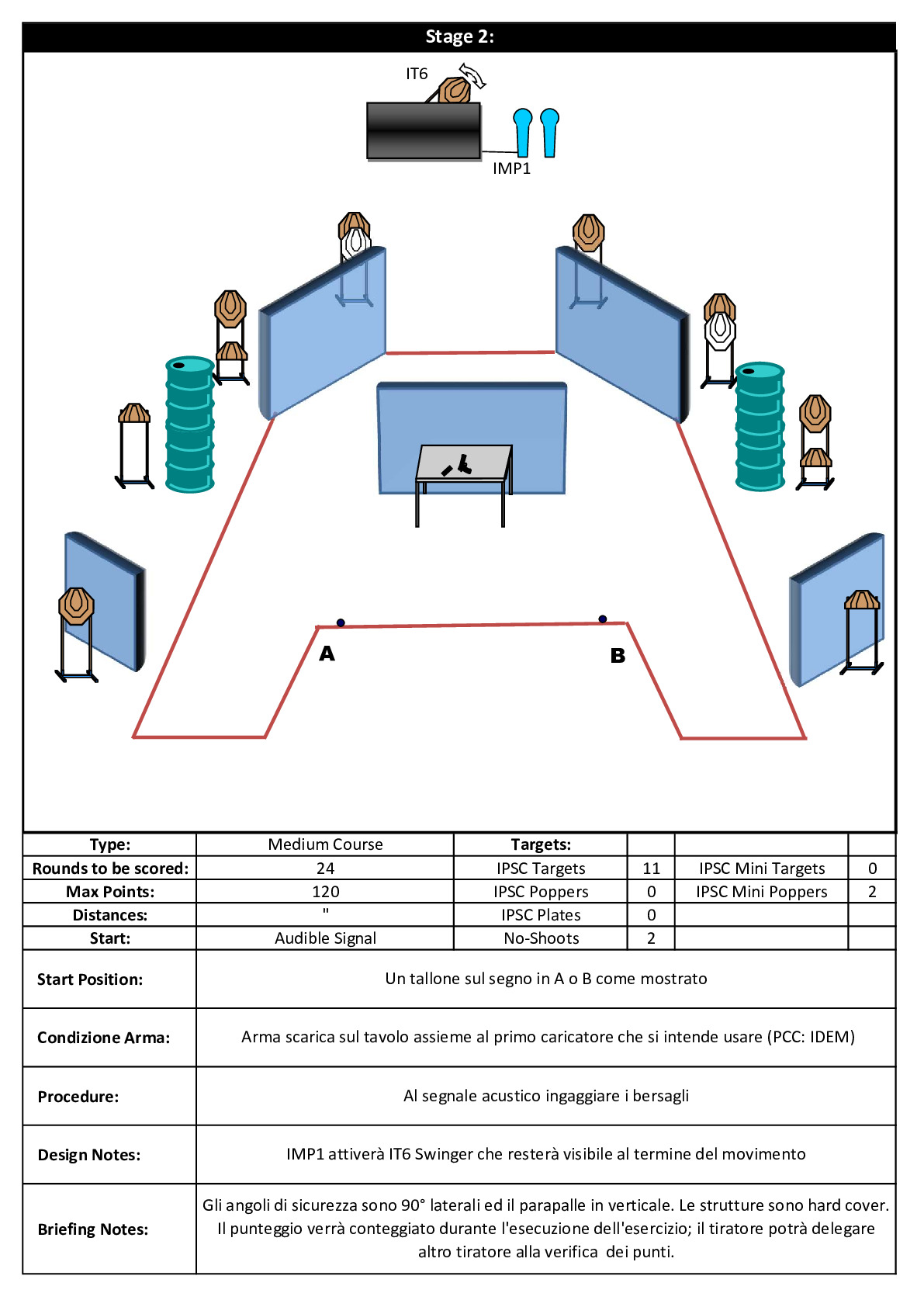 Stage 2:

IT6

IMP1

A

B

| Type: | Medium Course | Targets: | | | |
|---|---|---|---|---|---|
| Rounds to be scored: | 24 | IPSC Targets | 11 | IPSC Mini Targets | 0 |
| Max Points: | 120 | IPSC Poppers | 0 | IPSC Mini Poppers | 2 |
| Distances: | " | IPSC Plates | 0 | | |
| Start: | Audible Signal | No-Shoots | 2 | | |

| Start Position: | Un tallone sul segno in A o B come mostrato |
|---|---|
| Condizione Arma: | Arma scarica sul tavolo assieme al primo caricatore che si intende usare (PCC: IDEM) |
| Procedure: | Al segnale acustico ingaggiare i bersagli |
| Design Notes: | IMP1 attiverà IT6 Swinger che resterà visibile al termine del movimento |
| Briefing Notes: | Gli angoli di sicurezza sono 90° laterali ed il parapalle in verticale. Le strutture sono hard cover. Il punteggio verrà conteggiato durante l'esecuzione dell'esercizio; il tiratore potrà delegare altro tiratore alla verifica dei punti. |